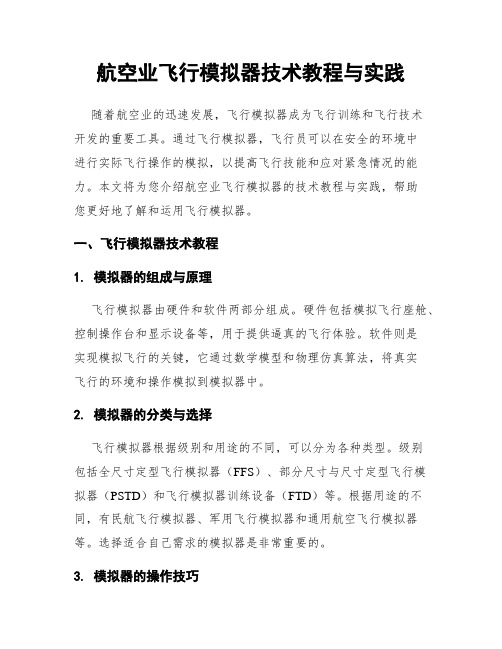 航空业飞行模拟器技术教程与实践

随着航空业的迅速发展，飞行模拟器成为飞行训练和飞行技术开发的重要工具。通过飞行模拟器，飞行员可以在安全的环境中进行实际飞行操作的模拟，以提高飞行技能和应对紧急情况的能力。本文将为您介绍航空业飞行模拟器的技术教程与实践，帮助您更好地了解和运用飞行模拟器。

一、飞行模拟器技术教程

1. 模拟器的组成与原理

飞行模拟器由硬件和软件两部分组成。硬件包括模拟飞行座舱、控制操作台和显示设备等，用于提供逼真的飞行体验。软件则是实现模拟飞行的关键，它通过数学模型和物理仿真算法，将真实飞行的环境和操作模拟到模拟器中。

2. 模拟器的分类与选择

飞行模拟器根据级别和用途的不同，可以分为各种类型。级别包括全尺寸定型飞行模拟器（FFS）、部分尺寸与尺寸定型飞行模拟器（PSTD）和飞行模拟器训练设备（FTD）等。根据用途的不同，有民航飞行模拟器、军用飞行模拟器和通用航空飞行模拟器等。选择适合自己需求的模拟器是非常重要的。

3. 模拟器的操作技巧